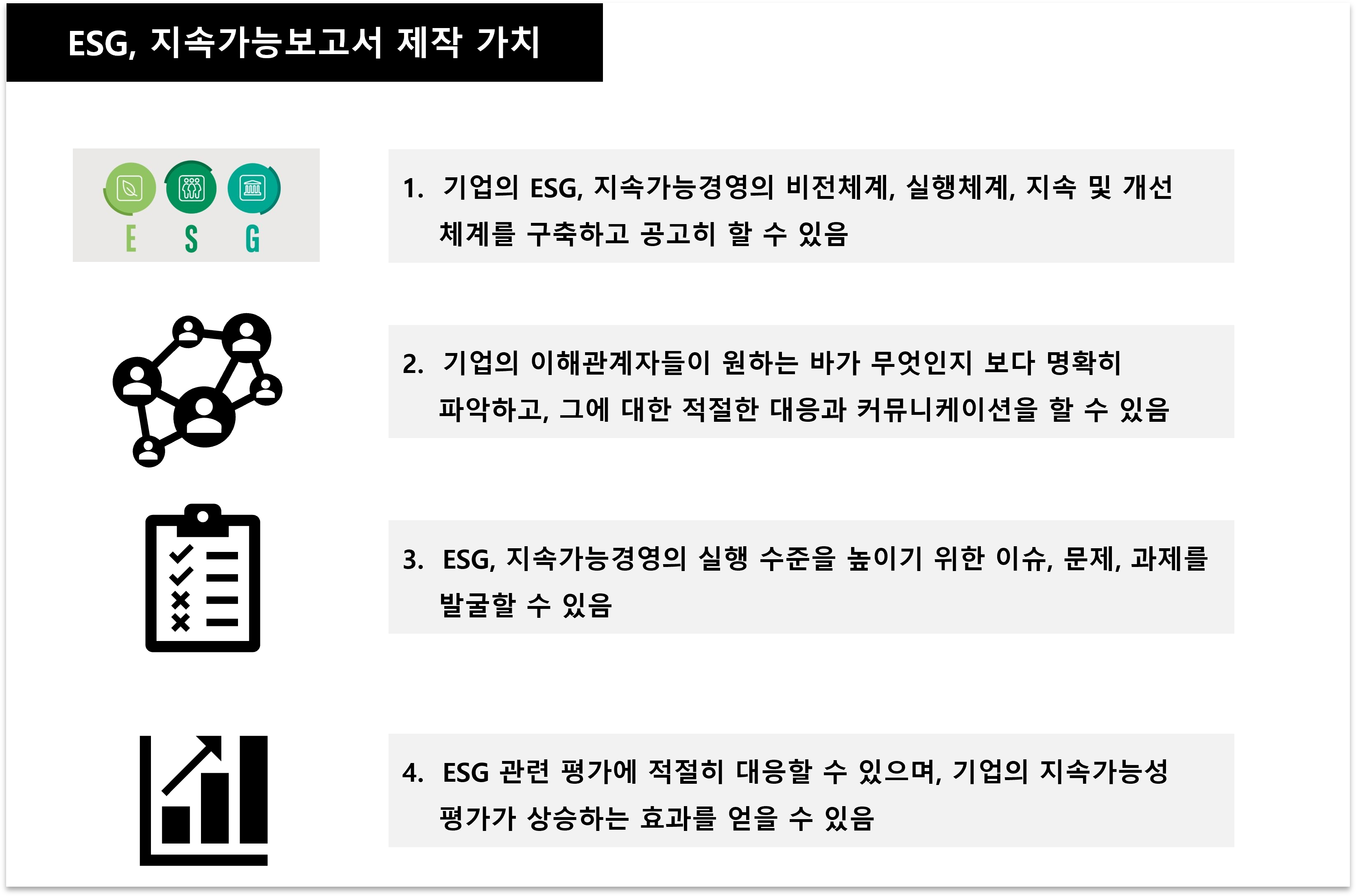 ESG, 지속가능보고서 제작 가치

E S G

1. 기업의 ESG, 지속가능경영의 비전체계, 실행체계, 지속 및 개선 체계를 구축하고 공고히 할 수 있음

2. 기업의 이해관계자들이 원하는 바가 무엇인지 보다 명확히 파악하고, 그에 대한 적절한 대응과 커뮤니케이션을 할 수 있음

3. ESG, 지속가능경영의 실행 수준을 높이기 위한 이슈, 문제, 과제를 발굴할 수 있음

4. ESG 관련 평가에 적절히 대응할 수 있으며, 기업의 지속가능성 평가가 상승하는 효과를 얻을 수 있음